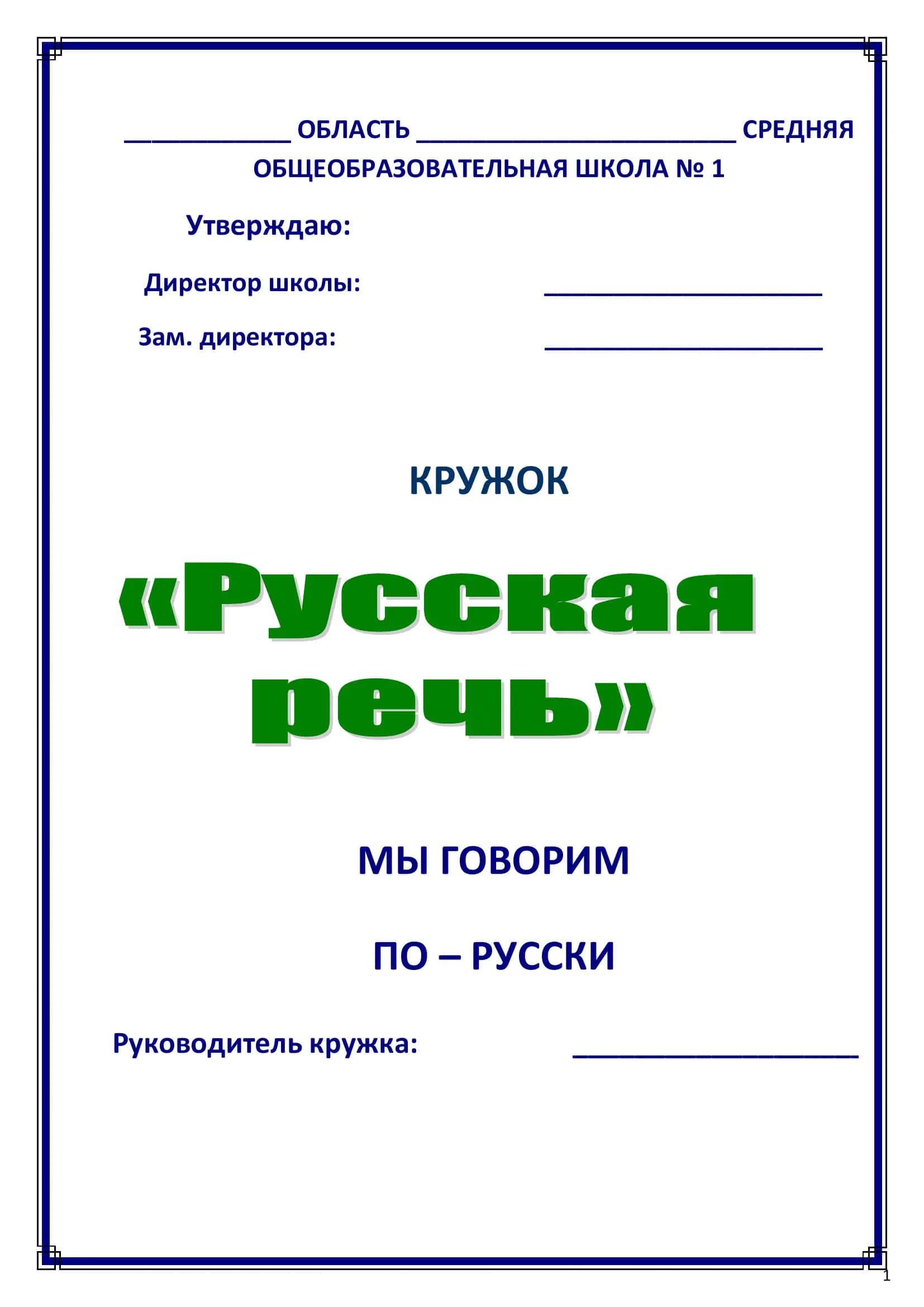 ____________ ОБЛАСТЬ _______________________ СРЕДНЯЯ ОБЩЕОБРАЗОВАТЕЛЬНАЯ ШКОЛА № 1

Утверждаю:

Директор школы: ____________________

Зам. директора: ____________________

КРУЖОК

«Русская речь»

МЫ ГОВОРИМ

ПО – РУССКИ

Руководитель кружка: ____________________

1